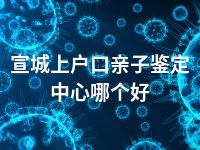 宣城上户口亲子鉴定中心哪个好